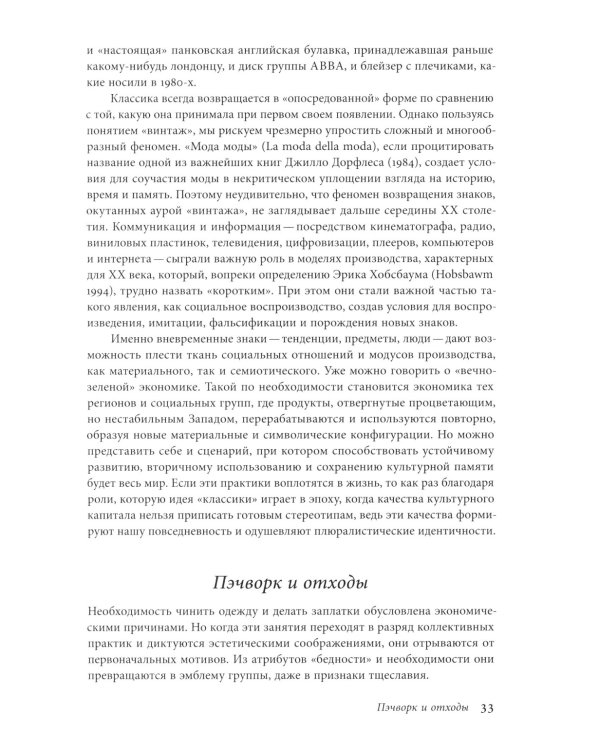 и «настоящая» панковская английская булавка, принадлежавшая раньше какому-нибудь лондонцу, и диск группы ABBA, и блейзер с плечиками, какие носили в 1980-х.

Классика всегда возвращается в «опосредованной» форме по сравнению с той, какую она принимала при первом своем появлении. Однако пользуясь понятием «винтаж», мы рискуем чрезмерно упростить сложный и многообразный феномен. «Мода моды» (La moda della moda), если процитировать название одной из важнейших книг Джилло Дорфлеса (1984), создает условия для соучастия моды в некритическом уплощении взгляда на историю, время и память. Поэтому неудивительно, что феномен возвращения знаков, окутанных аурой «винтажа», не заглядывает дальше середины XX столетия. Коммуникация и информация — посредством кинематографа, радио, виниловых пластинок, телевидения, цифровизации, плееров, компьютеров и интернета — сыграли важную роль в моделях производства, характерных для XX века, который, вопреки определению Эрика Хобсбаума (Hobsbawm 1994), трудно назвать «коротким». При этом они стали важной частью такого явления, как социальное воспроизводство, создав условия для воспроизведения, имитации, фальсификации и порождения новых знаков.

Именно вневременные знаки — тенденции, предметы, люди — дают возможность плести ткань социальных отношений и модусов производства, как материального, так и семиотического. Уже можно говорить о «вечнозеленой» экономике. Такой по необходимости становится экономика тех регионов и социальных групп, где продукты, отвергнутые процветающим, но нестабильным Западом, перерабатываются и используются повторно, образуя новые материальные и символические конфигурации. Но можно представить себе и сценарий, при котором способствовать устойчивому развитию, вторичному использованию и сохранению культурной памяти будет весь мир. Если эти практики воплотятся в жизнь, то как раз благодаря роли, которую идея «классики» играет в эпоху, когда качества культурного капитала нельзя приписать готовым стереотипам, ведь эти качества формируют нашу повседневность и одушевляют плюралистические идентичности.

Пэчворк и отходы

Необходимость чинить одежду и делать заплатки обусловлена экономическими причинами. Но когда эти занятия переходят в разряд коллективных практик и диктуются эстетическими соображениями, они отрываются от первоначальных мотивов. Из атрибутов «бедности» и необходимости они превращаются в эмблему группы, даже в признаки тщеславия.

Пэчворк и отходы 33